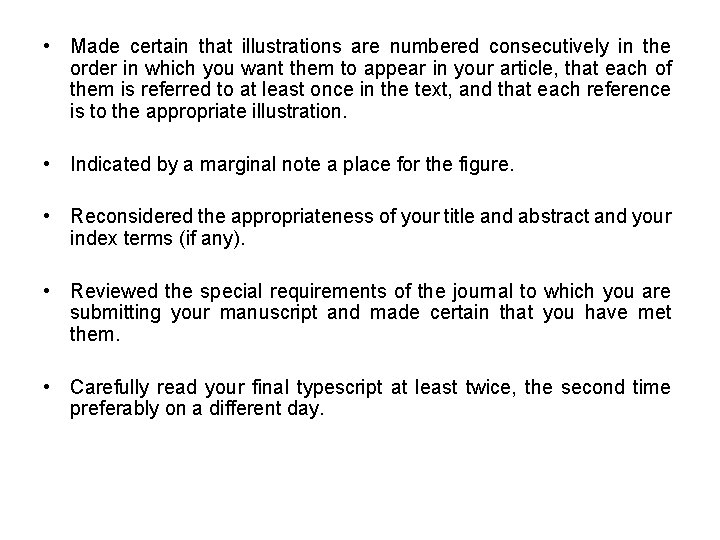 • Made certain that illustrations are numbered consecutively in the order in which you want them to appear in your article, that each of them is referred to at least once in the text, and that each reference is to the appropriate illustration.

• Indicated by a marginal note a place for the figure.

• Reconsidered the appropriateness of your title and abstract and your index terms (if any).

• Reviewed the special requirements of the journal to which you are submitting your manuscript and made certain that you have met them.

• Carefully read your final typescript at least twice, the second time preferably on a different day.